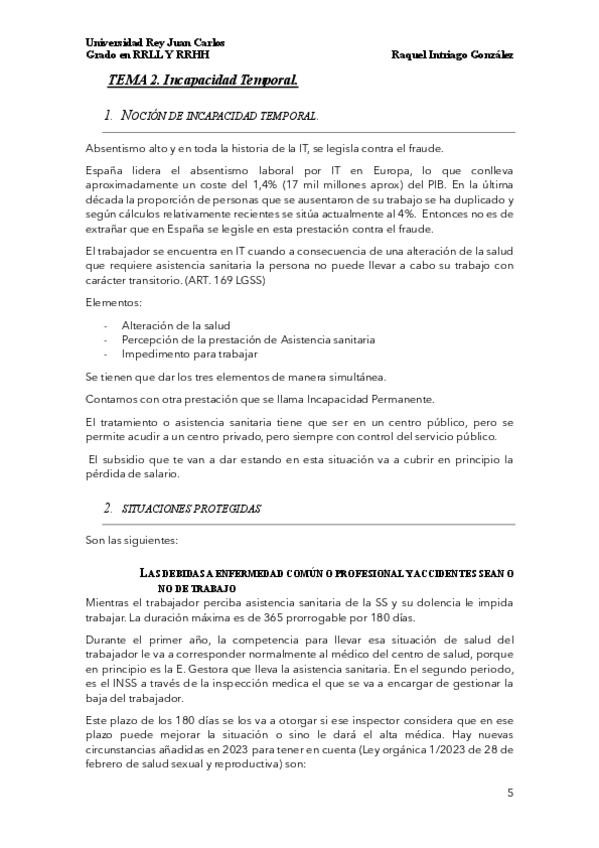 Universidad Rey Juan Carlos
Grado en RRLL Y RRHH
Raquel Intriago González

TEMA 2. Incapacidad Temporal.

1. NOCIÓN DE INCAPACIDAD TEMPORAL.

Absentismo alto y en toda la historia de la IT, se legisla contra el fraude.

España lidera el absentismo laboral por IT en Europa, lo que conlleva aproximadamente un coste del 1,4% (17 mil millones aprox) del PIB. En la última década la proporción de personas que se ausentaron de su trabajo se ha duplicado y según cálculos relativamente recientes se sitúa actualmente al 4%. Entonces no es de extrañar que en España se legisle en esta prestación contra el fraude.

El trabajador se encuentra en IT cuando a consecuencia de una alteración de la salud que requiere asistencia sanitaria la persona no puede llevar a cabo su trabajo con carácter transitorio. (ART. 169 LGSS)

Elementos:

- Alteración de la salud
- Percepción de la prestación de Asistencia sanitaria
- Impedimento para trabajar

Se tienen que dar los tres elementos de manera simultánea.

Contamos con otra prestación que se llama Incapacidad Permanente.

El tratamiento o asistencia sanitaria tiene que ser en un centro público, pero se permite acudir a un centro privado, pero siempre con control del servicio público.

El subsidio que te van a dar estando en esta situación va a cubrir en principio la pérdida de salario.

2. SITUACIONES PROTEGIDAS

Son las siguientes:

LAS DEBIDAS A ENFERMEDAD COMÚN O PROFESIONAL Y ACCIDENTES SEAN O NO DE TRABAJO

Mientras el trabajador perciba asistencia sanitaria de la SS y su dolencia le impida trabajar. La duración máxima es de 365 prorrogable por 180 días.

Durante el primer año, la competencia para llevar esa situación de salud del trabajador le va a corresponder normalmente al médico del centro de salud, porque en principio es la E. Gestora que lleva la asistencia sanitaria. En el segundo periodo, es el INSS a través de la inspección medica el que se va a encargar de gestionar la baja del trabajador.

Este plazo de los 180 días se los va a otorgar si ese inspector considera que en ese plazo puede mejorar la situación o sino le dará el alta médica. Hay nuevas circunstancias añadidas en 2023 para tener en cuenta (Ley orgánica 1/2023 de 28 de febrero de salud sexual y reproductiva) son:

5